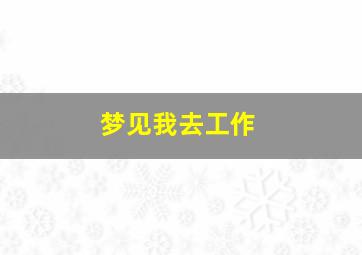 梦见我去工作